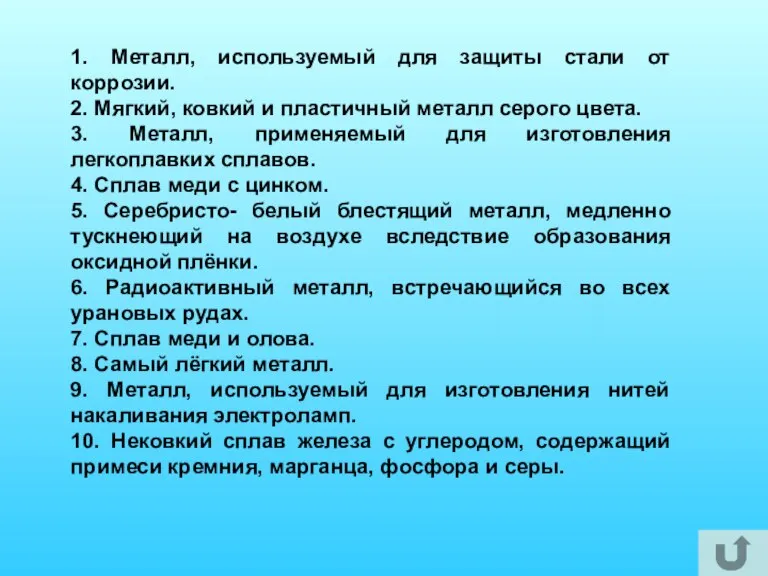 1. Металл, используемый для защиты стали от коррозии.
2. Мягкий, ковкий и пластичный металл серого цвета.
3. Металл, применяемый для изготовления легкоплавких сплавов.
4. Сплав меди с цинком.
5. Серебристо- белый блестящий металл, медленно тускнеющий на воздухе вследствие образования оксидной плёнки.
6. Радиоактивный металл, встречающийся во всех урановых рудах.
7. Сплав меди и олова.
8. Самый лёгкий металл.
9. Металл, используемый для изготовления нитей накаливания электроламп.
10. Нековкий сплав железа с углеродом, содержащий примеси кремния, марганца, фосфора и серы.